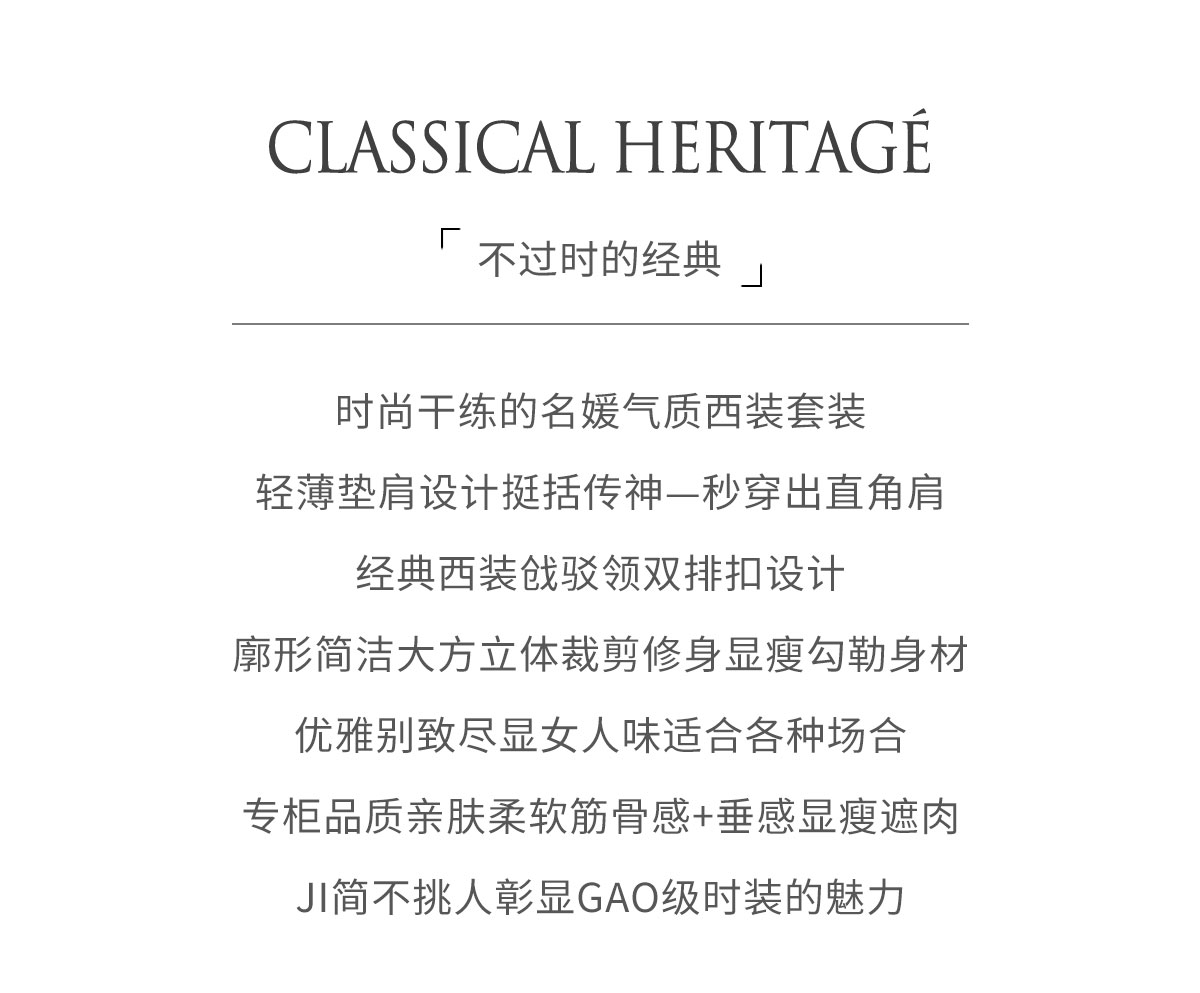 CLASSICAL HERITAGÉ

「 不过时的经典 」

时尚干练的名媛气质西装套装

轻薄垫肩设计挺括传神—秒穿出直角肩

经典西装戗驳领双排扣设计

廓形简洁大方立体裁剪修身显瘦勾勒身材

优雅别致尽显女人味适合各种场合

专柜品质亲肤柔软筋骨感+垂感显瘦遮肉

JI简不挑人彰显GAO级时装的魅力